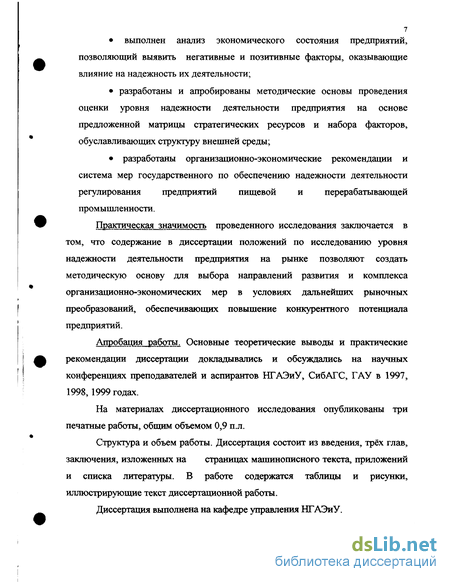 7

• выполнен анализ экономического состояния предприятий, позволяющий выявить негативные и позитивные факторы, оказывающие влияние на надежность их деятельности;

• разработаны и апробированы методические основы проведения оценки уровня надежности деятельности предприятия на основе предложенной матрицы стратегических ресурсов и набора факторов, обуславливающих структуру внешней среды;

• разработаны организационно-экономические рекомендации и система мер государственного по обеспечению надежности деятельности регулирования предприятий пищевой и перерабатывающей промышленности.

Практическая значимость проведенного исследования заключается в том, что содержание в диссертации положений по исследованию уровня надежности деятельности предприятия на рынке позволяют создать методическую основу для выбора направлений развития и комплекса организационно-экономических мер в условиях дальнейших рыночных преобразований, обеспечивающих повышение конкурентного потенциала предприятий.

Апробация работы. Основные теоретические выводы и практические рекомендации диссертации докладывались и обсуждались на научных конференциях преподавателей и аспирантов НГАЭиУ, СибАГС, ГАУ в 1997, 1998, 1999 годах.

На материалах диссертационного исследования опубликованы три печатные работы, общим объемом 0,9 п.л.

Структура и объем работы. Диссертация состоит из введения, трёх глав, заключения, изложенных на страницах машинописного текста, приложений и списка литературы. В работе содержатся таблицы и рисунки, иллюстрирующие текст диссертационной работы.

Диссертация выполнена на кафедре управления НГАЭиУ.

dsLib.net
библиотека диссертаций